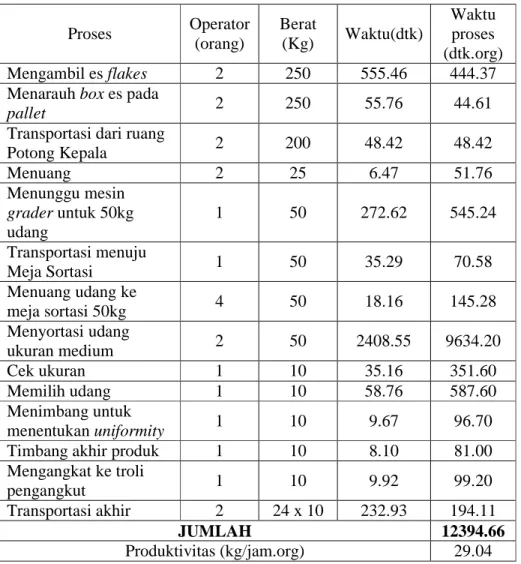 | Proses | Operator (orang) | Berat (Kg) | Waktu(dtk) | Waktu proses (dtk.org) |
|---|---|---|---|---|
| Mengambil es flakes | 2 | 250 | 555.46 | 444.37 |
| Menarauh box es pada pallet | 2 | 250 | 55.76 | 44.61 |
| Transportasi dari ruang Potong Kepala | 2 | 200 | 48.42 | 48.42 |
| Menuang | 2 | 25 | 6.47 | 51.76 |
| Menunggu mesin grader untuk 50kg udang | 1 | 50 | 272.62 | 545.24 |
| Transportasi menuju Meja Sortasi | 1 | 50 | 35.29 | 70.58 |
| Menuang udang ke meja sortasi 50kg | 4 | 50 | 18.16 | 145.28 |
| Menyortasi udang ukuran medium | 2 | 50 | 2408.55 | 9634.20 |
| Cek ukuran | 1 | 10 | 35.16 | 351.60 |
| Memilih udang | 1 | 10 | 58.76 | 587.60 |
| Menimbang untuk menentukan uniformity | 1 | 10 | 9.67 | 96.70 |
| Timbang akhir produk | 1 | 10 | 8.10 | 81.00 |
| Mengangkat ke troli pengangkut | 1 | 10 | 9.92 | 99.20 |
| Transportasi akhir | 2 | 24 x 10 | 232.93 | 194.11 |
| JUMLAH | | | | 12394.66 |
| Produktivitas (kg/jam.org) | | | | 29.04 |